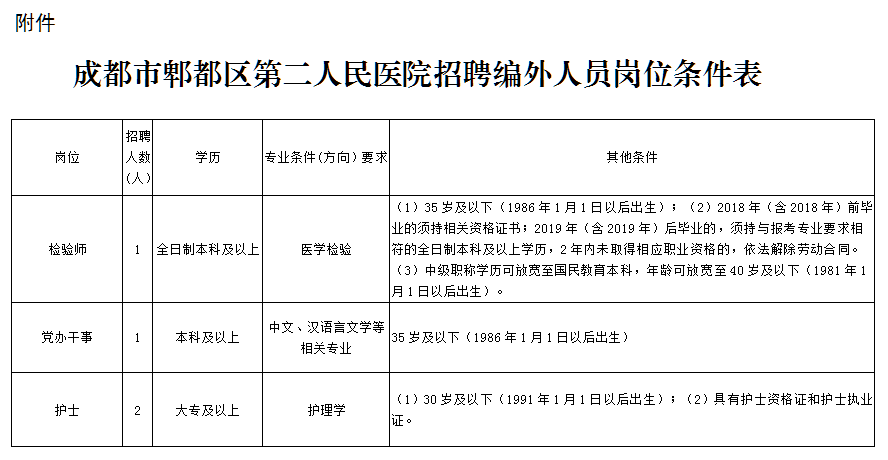 附件

成都市郫都区第二人民医院招聘编外人员岗位条件表

| 岗位 | 招聘人数(人) | 学历 | 专业条件(方向)要求 | 其他条件 |
|---|---|---|---|---|
| 检验师 | 1 | 全日制本科及以上 | 医学检验 | （1）35岁及以下（1986年1月1日以后出生）；（2）2018年（含2018年）前毕业的须持相关资格证书；2019年（含2019年）后毕业的，须持与报考专业要求相符的全日制本科及以上学历，2年内未取得相应职业资格的，依法解除劳动合同。（3）中级职称学历可放宽至国民教育本科，年龄可放宽至40岁及以下（1981年1月1日以后出生）。 |
| 党办干事 | 1 | 本科及以上 | 中文、汉语言文学等相关专业 | 35岁及以下（1986年1月1日以后出生） |
| 护士 | 2 | 大专及以上 | 护理学 | （1）30岁及以下（1991年1月1日以后出生）；（2）具有护士资格证和护士执业证。 |